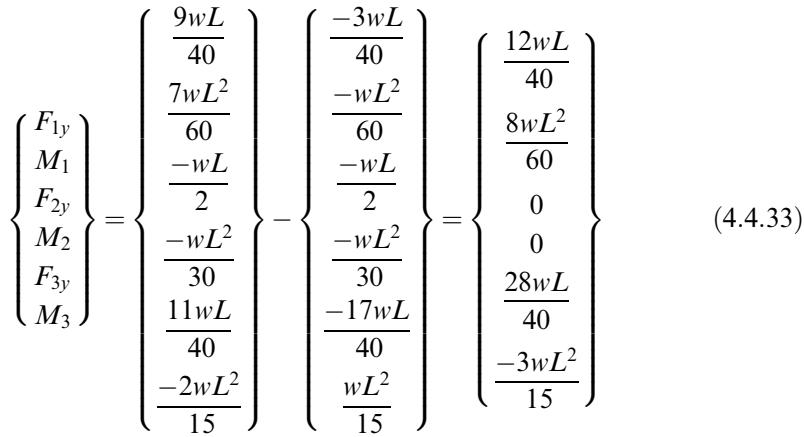 $\begin{Bmatrix} F_{1y} \\ M_1 \\ F_{2y} \\ M_2 \\ F_{3y} \\ M_3 \end{Bmatrix} = \begin{Bmatrix} \frac{9wL}{40} \\ \frac{7wL^2}{60} \\ \frac{-wL}{2} \\ \frac{-wL^2}{30} \\ \frac{11wL}{40} \\ \frac{-2wL^2}{15} \end{Bmatrix} - \begin{Bmatrix} \frac{-3wL}{40} \\ \frac{-wL^2}{60} \\ \frac{-wL}{2} \\ \frac{-wL^2}{30} \\ \frac{-17wL}{40} \\ \frac{wL^2}{15} \end{Bmatrix} = \begin{Bmatrix} \frac{12wL}{40} \\ \frac{8wL^2}{60} \\ 0 \\ 0 \\ \frac{28wL}{40} \\ \frac{-3wL^2}{15} \end{Bmatrix}$ (4.4.33)